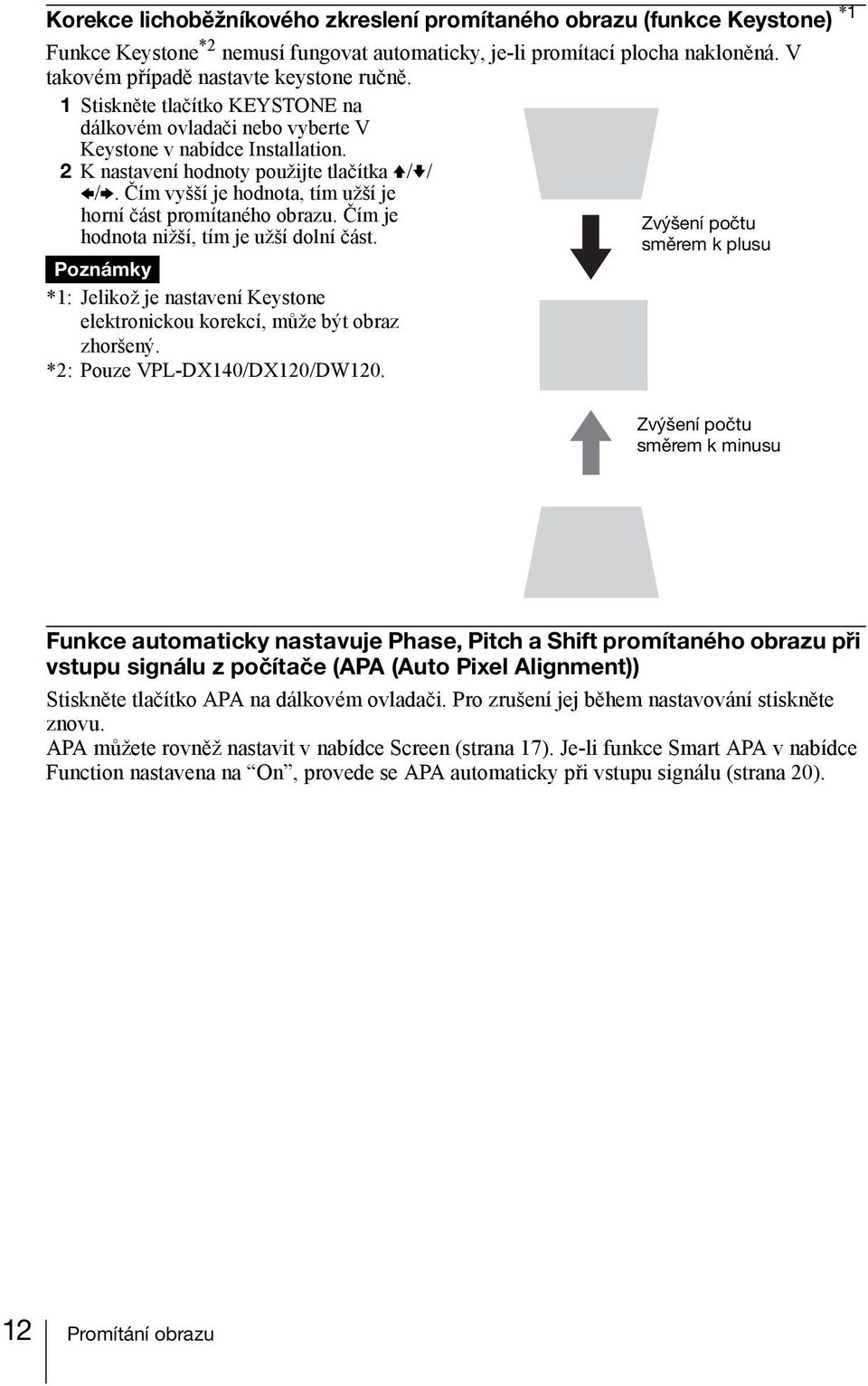 Korekce lichoběžníkového zkreslení promítaného obrazu (funkce Keystone) $^{*1}$

Funkce Keystone$^{*2}$ nemusí fungovat automaticky, je-li promítací plocha nakloněná. V takovém případě nastavte keystone ručně.

1 Stiskněte tlačítko KEYSTONE na dálkovém ovladači nebo vyberte V Keystone v nabídce Installation.

2 K nastavení hodnoty použijte tlačítka ↑/↓/←/→. Čím vyšší je hodnota, tím užší je horní část promítaného obrazu. Čím je hodnota nižší, tím je užší dolní část.

Poznámky

*1: Jelikož je nastavení Keystone elektronickou korekcí, může být obraz zhoršený.
*2: Pouze VPL-DX140/DX120/DW120.

Zvýšení počtu směrem k plusu

Zvýšení počtu směrem k minusu

Funkce automaticky nastavuje Phase, Pitch a Shift promítaného obrazu při vstupu signálu z počítače (APA (Auto Pixel Alignment))

Stiskněte tlačítko APA na dálkovém ovladači. Pro zrušení jej během nastavování stiskněte znovu.
APA můžete rovněž nastavit v nabídce Screen (strana 17). Je-li funkce Smart APA v nabídce Function nastavena na “On”, provede se APA automaticky při vstupu signálu (strana 20).

12 Promítání obrazu